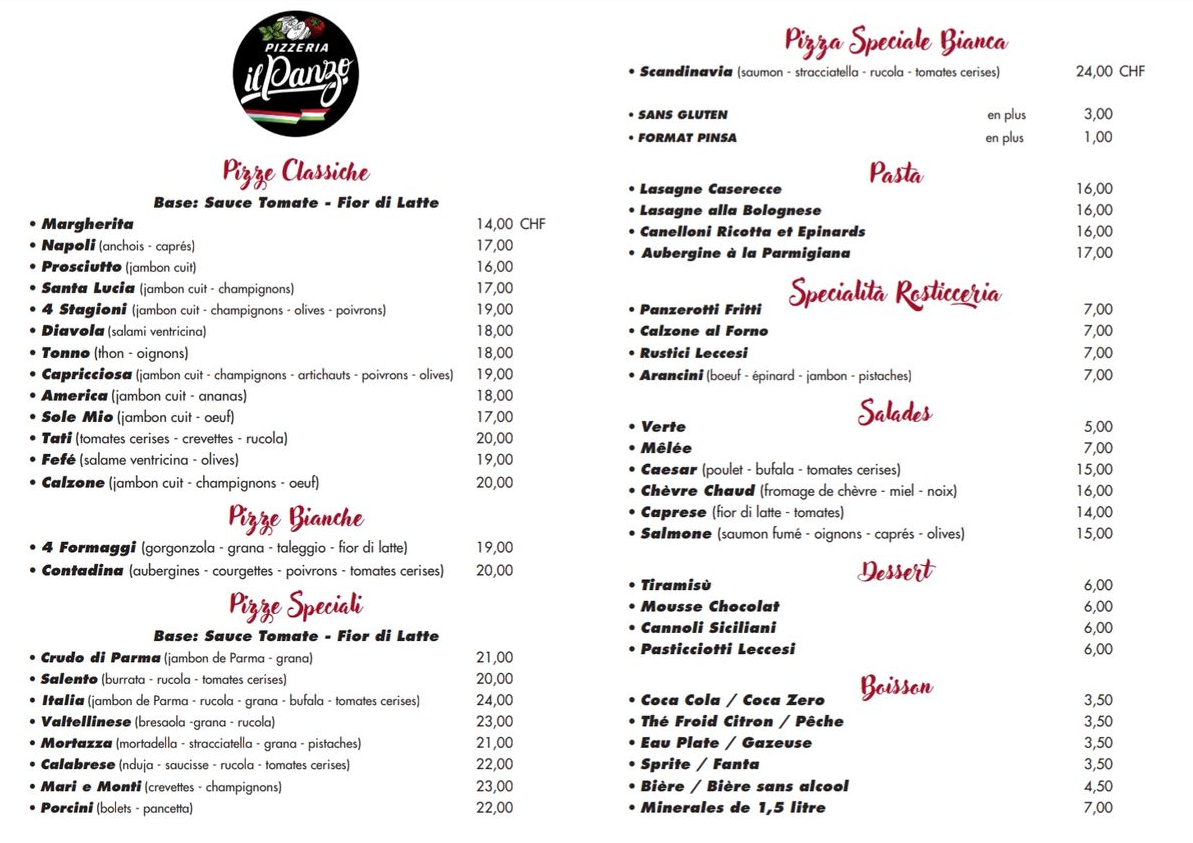 PIZZERIA
il Panzo

Pizze Classiche

Base: Sauce Tomate - Fior di Latte

• Margherita 14,00 CHF
• Napoli (anchois - caprés) 17,00
• Prosciutto (jambon cuit) 16,00
• Santa Lucia (jambon cuit - champignons) 17,00
• 4 Stagioni (jambon cuit - champignons - olives - poivrons) 19,00
• Diavola (salami ventricina) 18,00
• Tonno (thon - oignons) 18,00
• Capricciosa (jambon cuit - champignons - artichauts - poivrons - olives) 19,00
• America (jambon cuit - ananas) 18,00
• Sole Mio (jambon cuit - oeuf) 17,00
• Tati (tomates cerises - crevettes - rucola) 20,00
• Fefé (salame ventricina - olives) 19,00
• Calzone (jambon cuit - champignons - oeuf) 20,00

Pizze Bianche

• 4 Formaggi (gorgonzola - grana - taleggio - fior di latte) 19,00
• Contadina (aubergines - courgettes - poivrons - tomates cerises) 20,00

Pizze Speciali

Base: Sauce Tomate - Fior di Latte

• Crudo di Parma (jambon de Parma - grana) 21,00
• Salento (burrata - rucola - tomates cerises) 20,00
• Italia (jambon de Parma - rucola - grana - bufala - tomates cerises) 24,00
• Valtellinese (bresaola -grana - rucola) 23,00
• Mortazza (mortadella - stracciatella - grana - pistaches) 21,00
• Calabrese (nduja - saucisse - rucola - tomates cerises) 22,00
• Mari e Monti (crevettes - champignons) 23,00
• Porcini (bolets - pancetta) 22,00

Pizza Speciale Bianca

• Scandinavia (saumon - stracciatella - rucola - tomates cerises) 24,00 CHF

• SANS GLUTEN en plus 3,00
• FORMAT PINSA en plus 1,00

Pasta

• Lasagne Caserecce 16,00
• Lasagne alla Bolognese 16,00
• Canelloni Ricotta et Epinards 16,00
• Aubergine à la Parmigiana 17,00

Specialità Rosticceria

• Panzerotti Fritti 7,00
• Calzone al Forno 7,00
• Rustici Leccesi 7,00
• Arancini (boeuf - épinard - jambon - pistaches) 7,00

Salades

• Verte 5,00
• Mêlée 7,00
• Caesar (poulet - bufala - tomates cerises) 15,00
• Chèvre Chaud (fromage de chèvre - miel - noix) 16,00
• Caprese (fior di latte - tomates) 14,00
• Salmone (saumon fumé - oignons - caprés - olives) 15,00

Dessert

• Tiramisù 6,00
• Mousse Chocolat 6,00
• Cannoli Siciliani 6,00
• Pasticciotti Leccesi 6,00

Boisson

• Coca Cola / Coca Zero 3,50
• Thé Froid Citron / Pêche 3,50
• Eau Plate / Gazeuse 3,50
• Sprite / Fanta 3,50
• Bière / Bière sans alcool 4,50
• Minerales de 1,5 litre 7,00